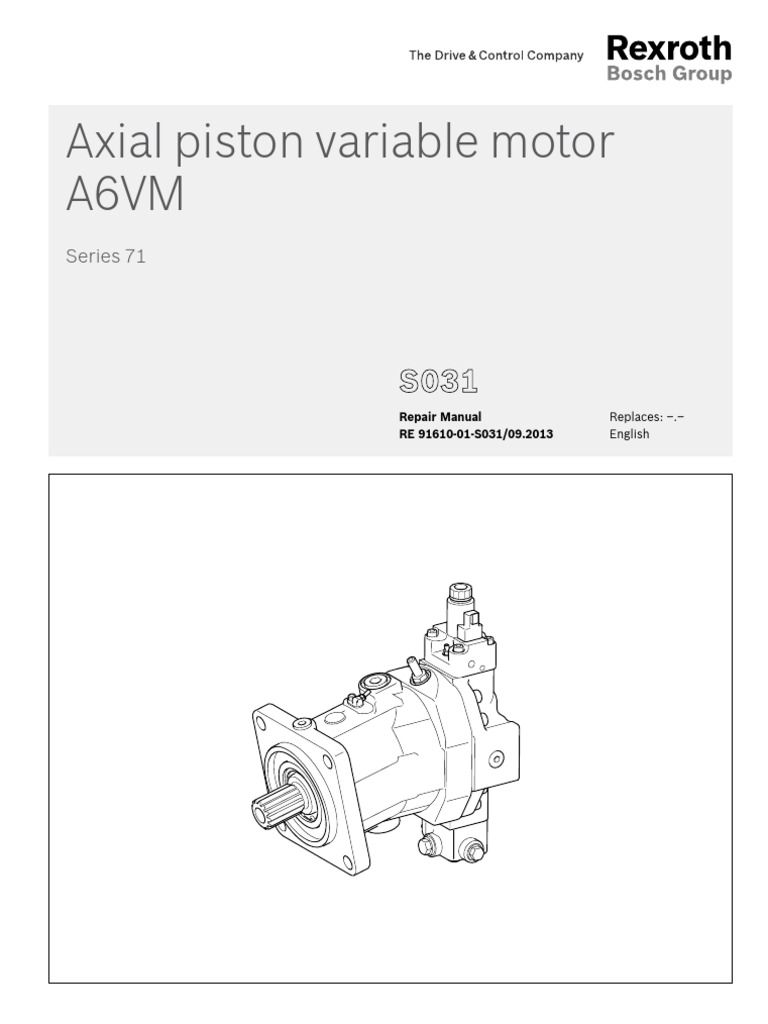 The Drive & Control Company

Rexroth
Bosch Group

Axial piston variable motor A6VM

Series 71

S031

Repair Manual
RE 91610-01-S031/09.2013

Replaces: –.–
English